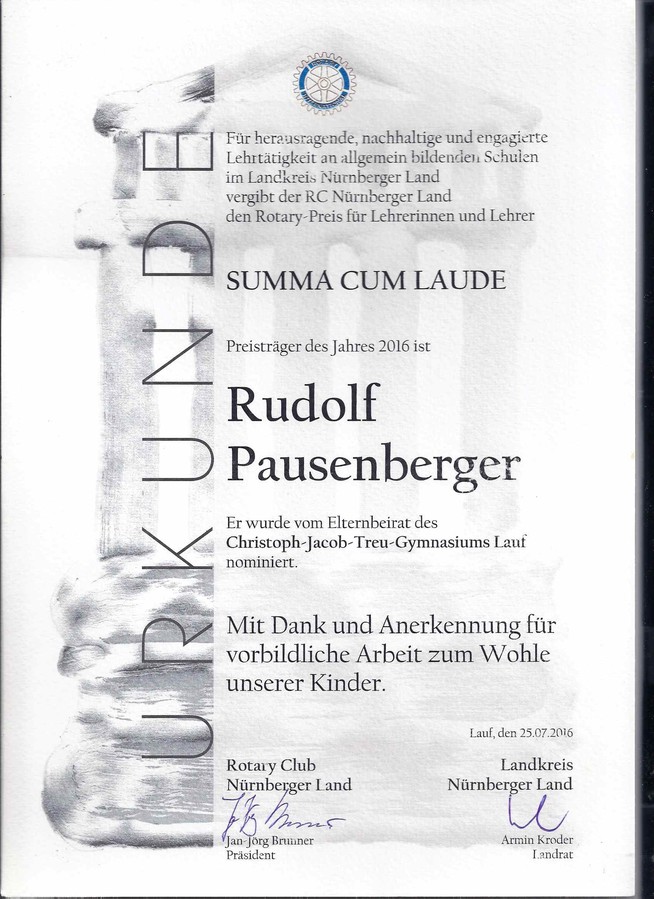 URKUNDE

Für herausragende, nachhaltige und engagierte Lehrtätigkeit an allgemein bildenden Schulen im Landkreis Nürnberger Land vergibt der RC Nürnberger Land den Rotary-Preis für Lehrerinnen und Lehrer

SUMMA CUM LAUDE

Preisträger des Jahres 2016 ist

Rudolf Pausenberger

Er wurde vom Elternbeirat des Christoph-Jacob-Treu-Gymnasiums Lauf nominiert.

Mit Dank und Anerkennung für vorbildliche Arbeit zum Wohle unserer Kinder.

Lauf, den 25.07.2016

Rotary Club Nürnberger Land

Jan-Jörg Brunner
Präsident

Landkreis Nürnberger Land

Armin Kroder
Landrat